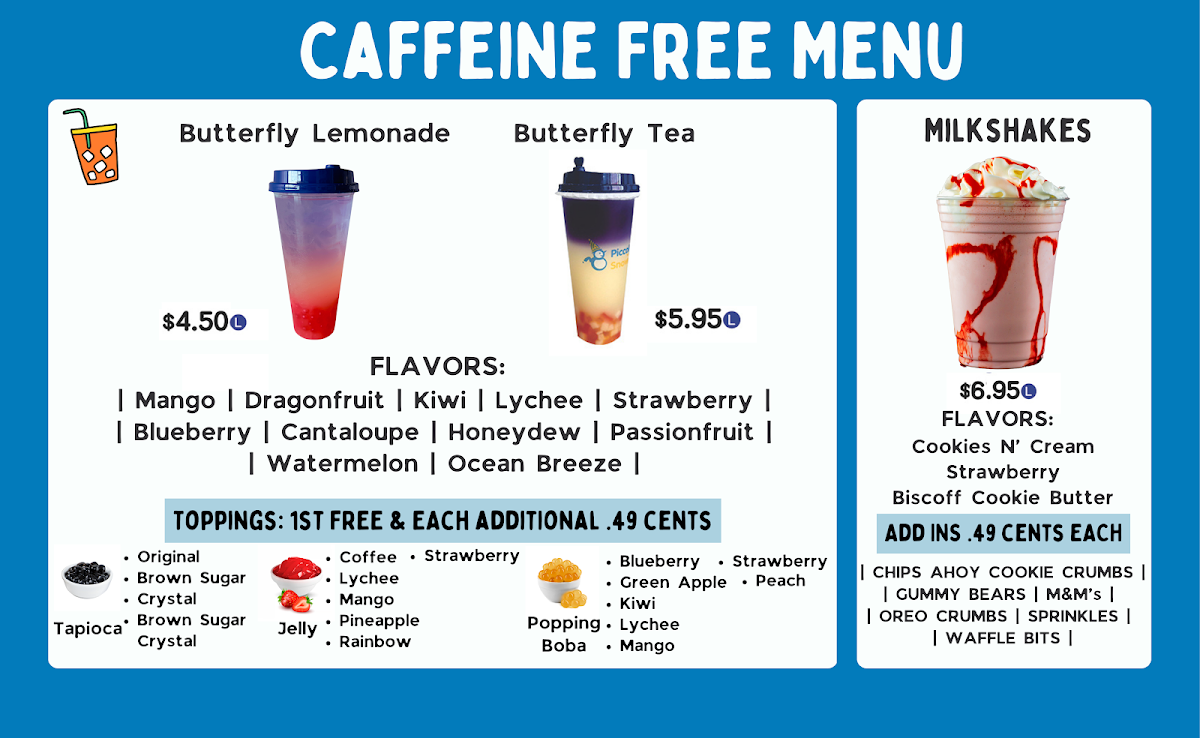 CAFFEINE FREE MENU

Butterfly Lemonade

$4.50 L

Butterfly Tea

$5.95 L

FLAVORS:
| Mango | Dragonfruit | Kiwi | Lychee | Strawberry |
| Blueberry | Cantaloupe | Honeydew | Passionfruit |
| Watermelon | Ocean Breeze |

TOPPINGS: 1ST FREE & EACH ADDITIONAL .49 CENTS

Tapioca
• Original
• Brown Sugar
• Crystal
• Brown Sugar Crystal

Jelly
• Coffee
• Lychee
• Mango
• Pineapple
• Rainbow
• Strawberry

Popping Boba
• Blueberry
• Green Apple
• Kiwi
• Lychee
• Mango
• Strawberry
• Peach

MILKSHAKES

$6.95 L

FLAVORS:
Cookies N' Cream
Strawberry
Biscoff Cookie Butter

ADD INS .49 CENTS EACH

| CHIPS AHOY COOKIE CRUMBS |
| GUMMY BEARS | M&M's |
| OREO CRUMBS | SPRINKLES |
| WAFFLE BITS |